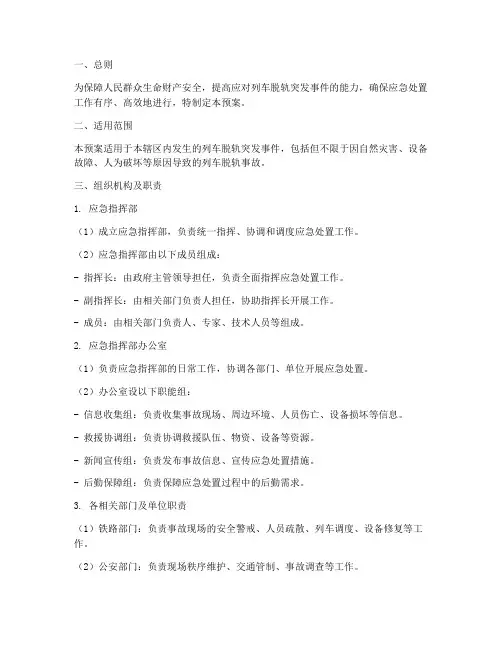 一、总则

为保障人民群众生命财产安全，提高应对列车脱轨突发事件的能力，确保应急处置工作有序、高效地进行，特制定本预案。

二、适用范围

本预案适用于本辖区内发生的列车脱轨突发事件，包括但不限于因自然灾害、设备故障、人为破坏等原因导致的列车脱轨事故。

三、组织机构及职责

1. 应急指挥部

（1）成立应急指挥部，负责统一指挥、协调和调度应急处置工作。

（2）应急指挥部由以下成员组成：

- 指挥长：由政府主管领导担任，负责全面指挥应急处置工作。

- 副指挥长：由相关部门负责人担任，协助指挥长开展工作。

- 成员：由相关部门负责人、专家、技术人员等组成。

2. 应急指挥部办公室

（1）负责应急指挥部的日常工作，协调各部门、单位开展应急处置。

（2）办公室设以下职能组：

- 信息收集组：负责收集事故现场、周边环境、人员伤亡、设备损坏等信息。

- 救援协调组：负责协调救援队伍、物资、设备等资源。

- 新闻宣传组：负责发布事故信息、宣传应急处置措施。

- 后勤保障组：负责保障应急处置过程中的后勤需求。

3. 各相关部门及单位职责

（1）铁路部门：负责事故现场的安全警戒、人员疏散、列车调度、设备修复等工作。

（2）公安部门：负责现场秩序维护、交通管制、事故调查等工作。